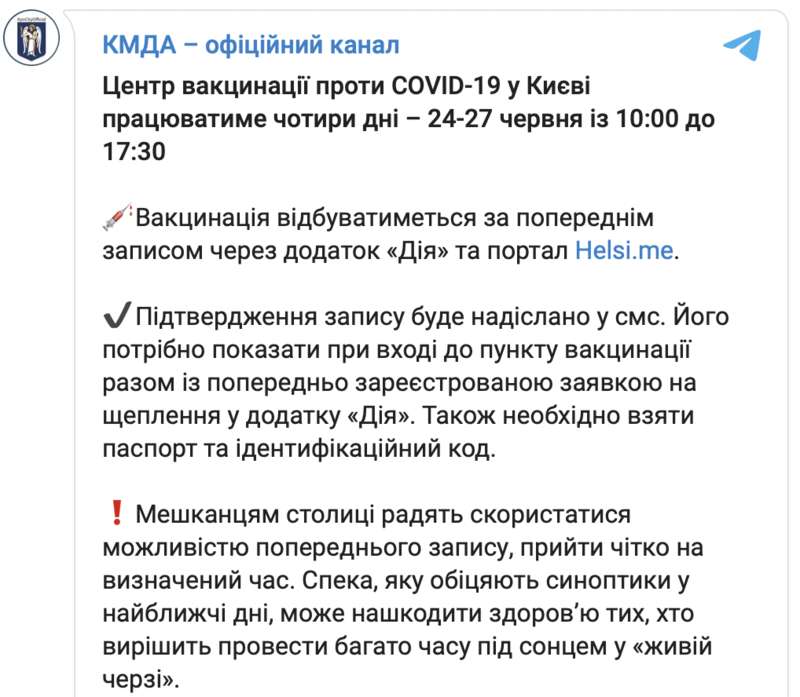 КМДА – офіційний канал

Центр вакцинації проти COVID-19 у Києві працюватиме чотири дні – 24-27 червня із 10:00 до 17:30

💉Вакцинація відбуватиметься за попереднім записом через додаток «Дія» та портал Helsi.me.

✔️Підтвердження запису буде надіслано у смс. Його потрібно показати при вході до пункту вакцинації разом із попередньо зареєстрованою заявкою на щеплення у додатку «Дія». Також необхідно взяти паспорт та ідентифікаційний код.

❗ Мешканцям столиці радять скористатися можливістю попереднього запису, прийти чітко на визначений час. Спека, яку обіцяють синоптики у найближчі дні, може нашкодити здоров'ю тих, хто вирішить провести багато часу під сонцем у «живій черзі».